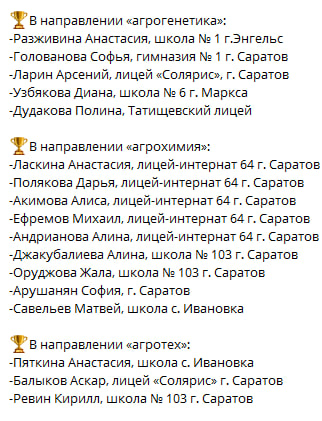 🏆В направлении «агрогенетика»:
-Разживина Анастасия, школа № 1 г.Энгельс
-Голованова Софья, гимназия № 1 г. Саратов
-Ларин Арсений, лицей «Солярис», г. Саратов
-Узбякова Диана, школа № 6 г. Маркса
-Дудакова Полина, Татищевский лицей

🏆В направлении «агрохимия»:
-Ласкина Анастасия, лицей-интернат 64 г. Саратов
-Полякова Дарья, лицей-интернат 64 г. Саратов
-Акимова Алиса, лицей-интернат 64 г. Саратов
-Ефремов Михаил, лицей-интернат 64 г. Саратов
-Андрианова Алина, лицей-интернат 64 г. Саратов
-Джакубалиева Алина, школа № 103 г. Саратов
-Оруджова Жала, школа № 103 г. Саратов
-Арушанян София, г. Саратов
-Савельев Матвей, школа с. Ивановка

🏆В направлении «агротех»:
-Пяткина Анастасия, школа с. Ивановка
-Балыков Аскар, лицей «Солярис» г. Саратов
-Ревин Кирилл, школа № 103 г. Саратов